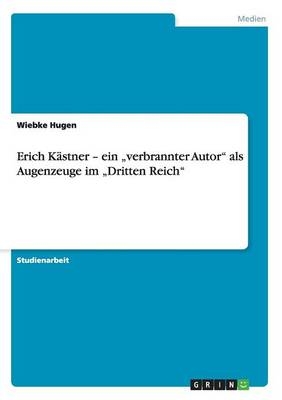 Medien

Wiebke Hugen

Erich Kästner – ein „verbrannter Autor“ als Augenzeuge im „Dritten Reich“

Studienarbeit

GRIN